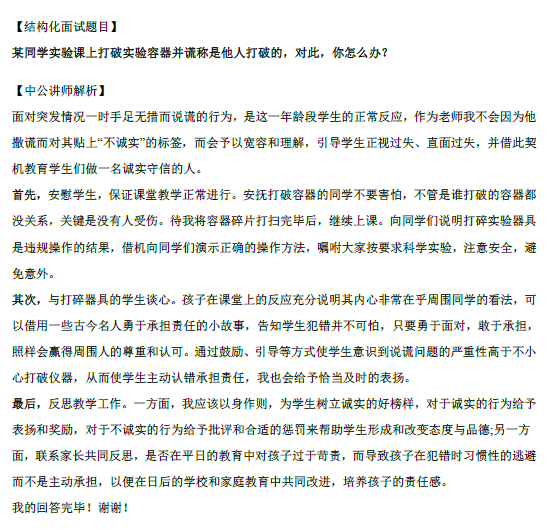 【结构化面试题目】
某同学实验课上打破实验容器并谎称是他人打破的，对此，你怎么办？

【中公讲师解析】
面对突发情况一时手足无措而说谎的行为，是这一年龄段学生的正常反应，作为老师我不会因为他撒谎而对其贴上“不诚实”的标签，而会予以宽容和理解，引导学生正视过失、直面过失，并借此契机教育学生们做一名诚实守信的人。
首先，安慰学生，保证课堂教学正常进行。安抚打破容器的同学不要害怕，不管是谁打破的容器都没关系，关键是没有人受伤。待我将容器碎片打扫完毕后，继续上课。向同学们说明打碎实验器具是违规操作的结果，借机向同学们演示正确的操作方法，嘱咐大家按要求科学实验，注意安全，避免意外。
其次，与打碎器具的学生谈心。孩子在课堂上的反应充分说明其内心非常在乎周围同学的看法，可以借用一些古今名人勇于承担责任的小故事，告知学生犯错并不可怕，只要勇于面对，敢于承担，照样会赢得周围人的尊重和认可。通过鼓励、引导等方式使学生意识到说谎问题的严重性高于不小心打破仪器，从而使学生主动认错承担责任，我也会给予恰当及时的表扬。
最后，反思教学工作。一方面，我应该以身作则，为学生树立诚实的好榜样，对于诚实的行为给予表扬和奖励，对于不诚实的行为给予批评和合适的惩罚来帮助学生形成和改变态度与品德;另一方面，联系家长共同反思，是否在平日的教育中对孩子过于苛责，而导致孩子在犯错时习惯性的逃避而不是主动承担，以便在日后的学校和家庭教育中共同改进，培养孩子的责任感。
我的回答完毕！谢谢！